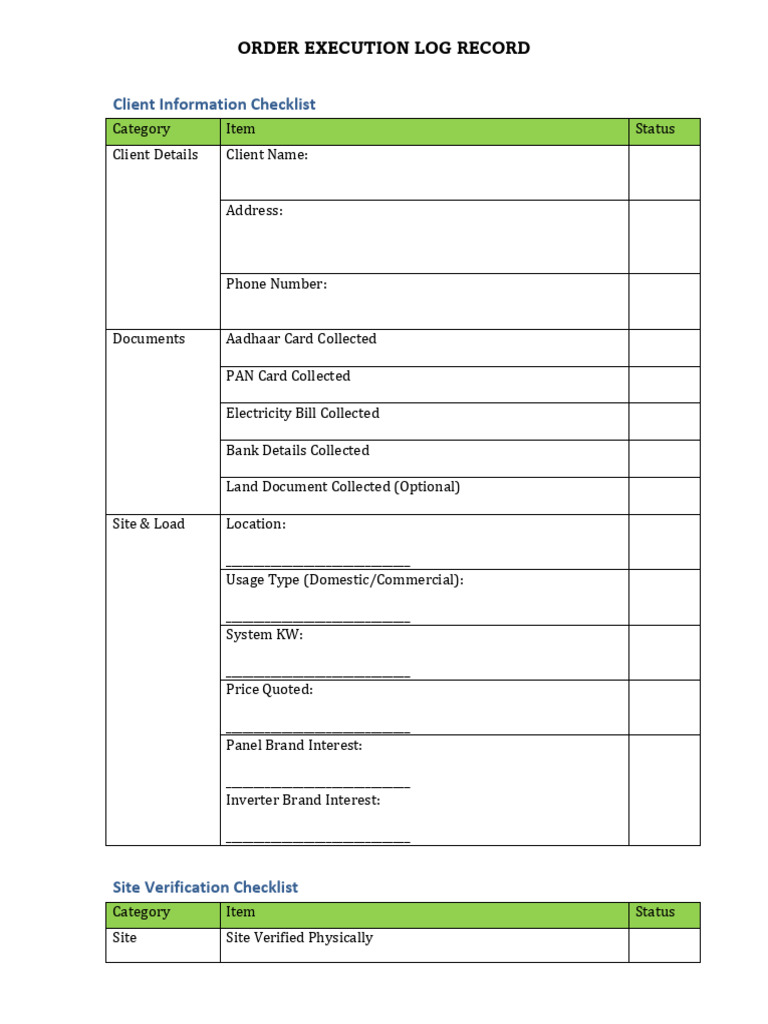 ORDER EXECUTION LOG RECORD

Client Information Checklist

| Category | Item | Status |
|---|---|---|
| Client Details | Client Name: | |
| | Address: | |
| | Phone Number: | |
| Documents | Aadhaar Card Collected | |
| | PAN Card Collected | |
| | Electricity Bill Collected | |
| | Bank Details Collected | |
| | Land Document Collected (Optional) | |
| Site & Load | Location: ____ | |
| | Usage Type (Domestic/Commercial): ____ | |
| | System KW: ____ | |
| | Price Quoted: ____ | |
| | Panel Brand Interest: ____ Inverter Brand Interest: ____ | |

Site Verification Checklist

| Category | Item | Status |
|---|---|---|
| Site | Site Verified Physically | |